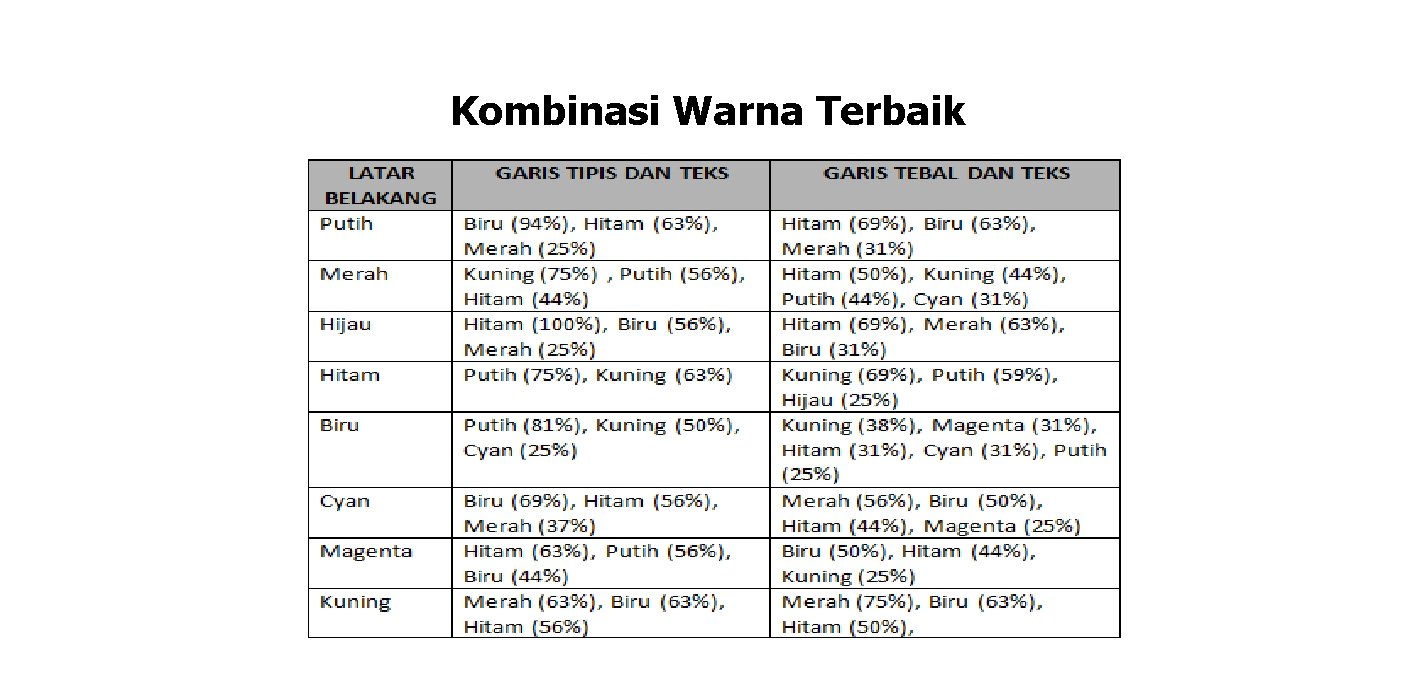 Kombinasi Warna Terbaik

| LATAR BELAKANG | GARIS TIPIS DAN TEKS | GARIS TEBAL DAN TEKS |
|---|---|---|
| Putih | Biru (94%), Hitam (63%), Merah (25%) | Hitam (69%), Biru (63%), Merah (31%) |
| Merah | Kuning (75%) , Putih (56%), Hitam (44%) | Hitam (50%), Kuning (44%), Putih (44%), Cyan (31%) |
| Hijau | Hitam (100%), Biru (56%), Merah (25%) | Hitam (69%), Merah (63%), Biru (31%) |
| Hitam | Putih (75%), Kuning (63%) | Kuning (69%), Putih (59%), Hijau (25%) |
| Biru | Putih (81%), Kuning (50%), Cyan (25%) | Kuning (38%), Magenta (31%), Hitam (31%), Cyan (31%), Putih (25%) |
| Cyan | Biru (69%), Hitam (56%), Merah (37%) | Merah (56%), Biru (50%), Hitam (44%), Magenta (25%) |
| Magenta | Hitam (63%), Putih (56%), Biru (44%) | Biru (50%), Hitam (44%), Kuning (25%) |
| Kuning | Merah (63%), Biru (63%), Hitam (56%) | Merah (75%), Biru (63%), Hitam (50%), |